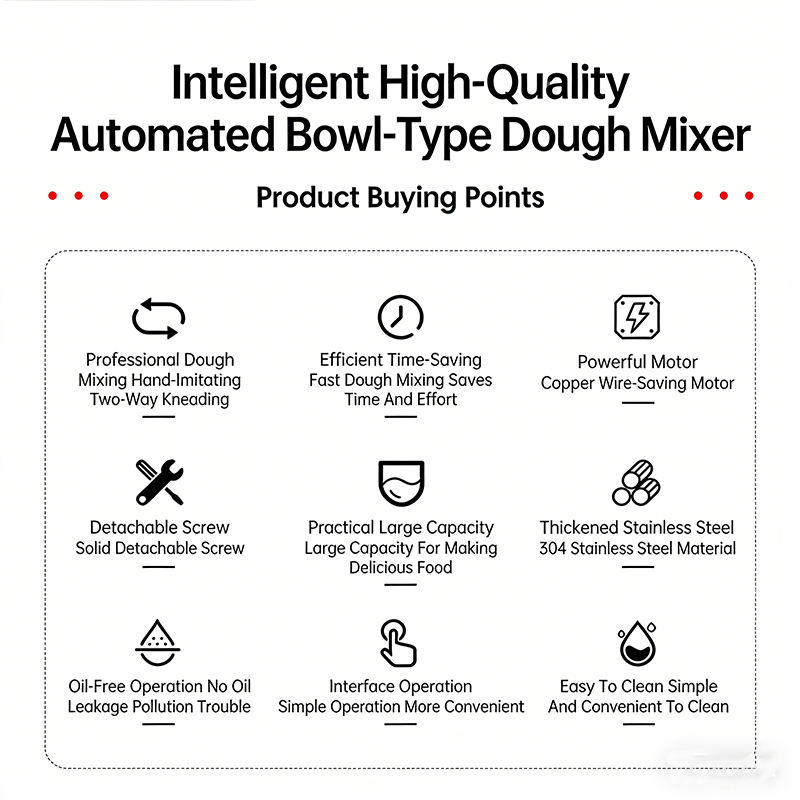 Intelligent High-Quality Automated Bowl-Type Dough Mixer

Product Buying Points

Professional Dough Mixing Hand-Imitating Two-Way Kneading

Efficient Time-Saving Fast Dough Mixing Saves Time And Effort

Powerful Motor Copper Wire-Saving Motor

Detachable Screw Solid Detachable Screw

Practical Large Capacity Large Capacity For Making Delicious Food

Thickened Stainless Steel 304 Stainless Steel Material

Oil-Free Operation No Oil Leakage Pollution Trouble

Interface Operation Simple Operation More Convenient

Easy To Clean Simple And Convenient To Clean